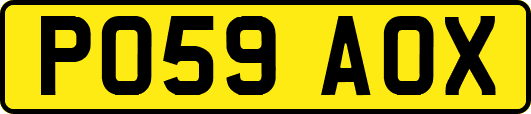 PO59 AOX